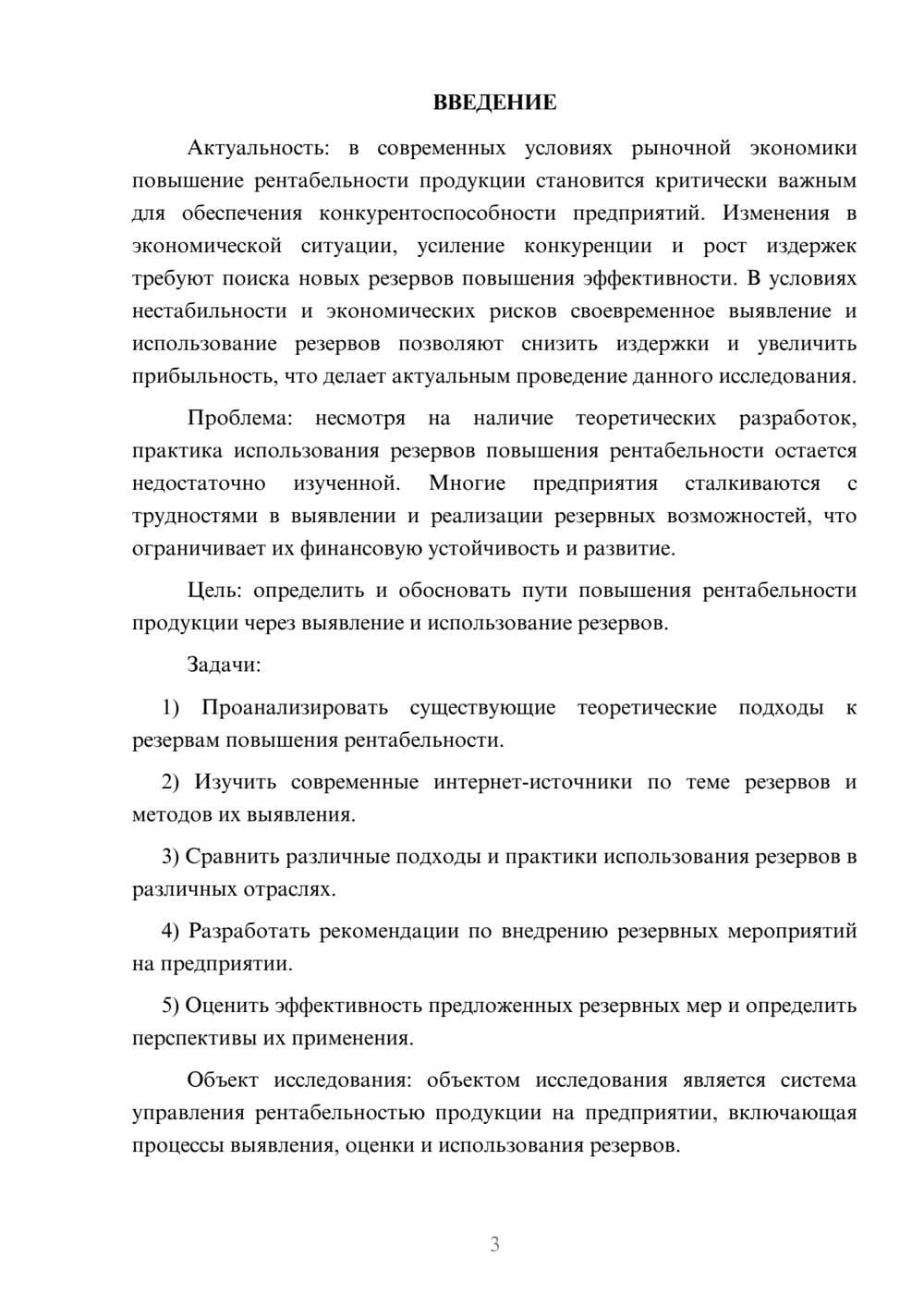 ВВЕДЕНИЕ

Актуальность: в современных условиях рыночной экономики повышение рентабельности продукции становится критически важным для обеспечения конкурентоспособности предприятий. Изменения в экономической ситуации, усиление конкуренции и рост издержек требуют поиска новых резервов повышения эффективности. В условиях нестабильности и экономических рисков своевременное выявление и использование резервов позволяют снизить издержки и увеличить прибыльность, что делает актуальным проведение данного исследования.

Проблема: несмотря на наличие теоретических разработок, практика использования резервов повышения рентабельности остается недостаточно изученной. Многие предприятия сталкиваются с трудностями в выявлении и реализации резервных возможностей, что ограничивает их финансовую устойчивость и развитие.

Цель: определить и обосновать пути повышения рентабельности продукции через выявление и использование резервов.

Задачи:

1) Проанализировать существующие теоретические подходы к резервам повышения рентабельности.

2) Изучить современные интернет-источники по теме резервов и методов их выявления.

3) Сравнить различные подходы и практики использования резервов в различных отраслях.

4) Разработать рекомендации по внедрению резервных мероприятий на предприятии.

5) Оценить эффективность предложенных резервных мер и определить перспективы их применения.

Объект исследования: объектом исследования является система управления рентабельностью продукции на предприятии, включающая процессы выявления, оценки и использования резервов.

3